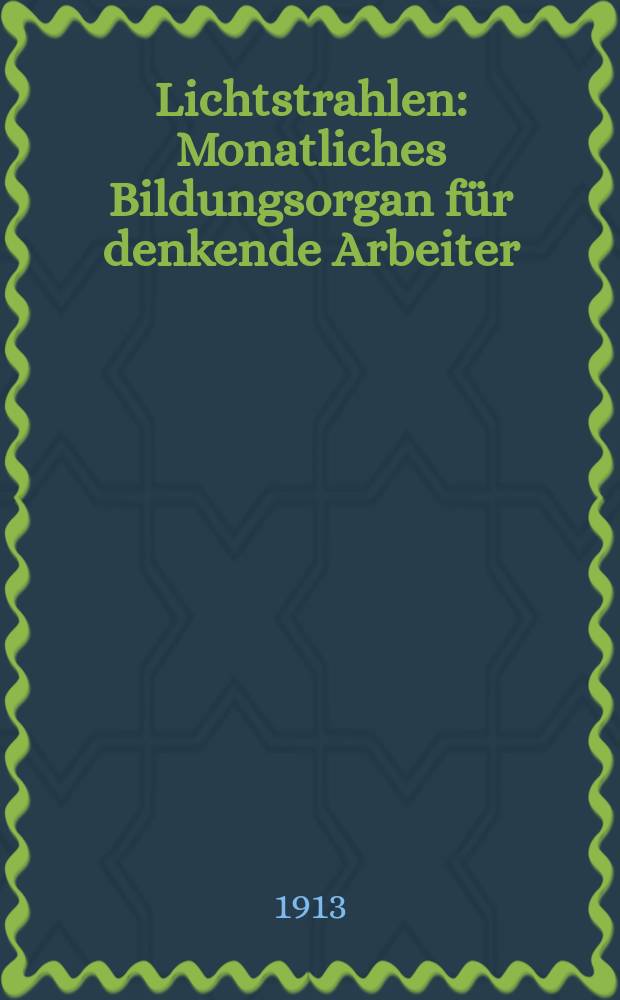 Lichtstrahlen: Monatliches Bildungsorgan für denkende Arbeiter

1913